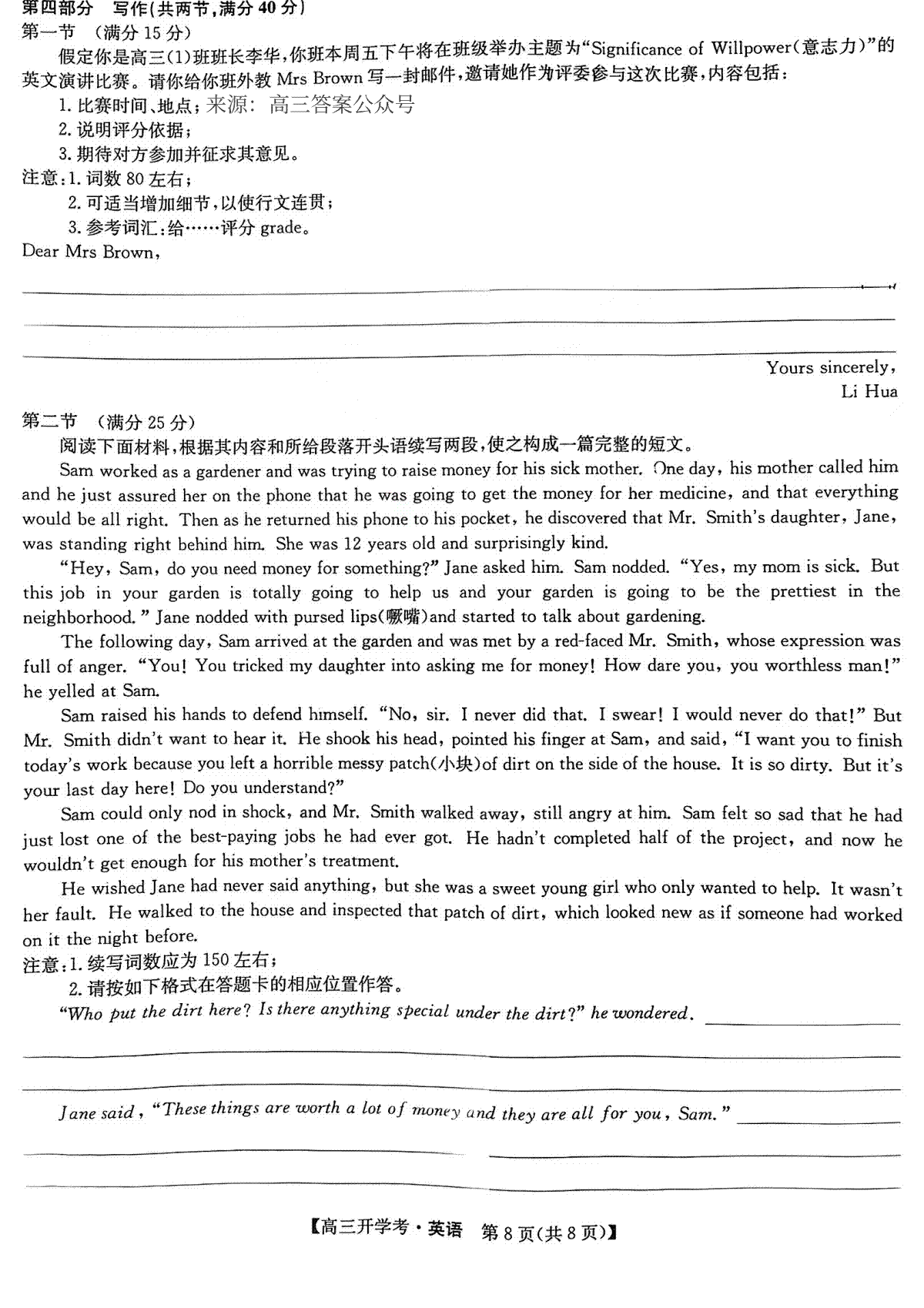 第四部分　写作(共两节,满分 40 分)
第一节　(满分 15 分)
假定你是高三(1)班班长李华,你班本周五下午将在班级举办主题为“Significance of Willpower(意志力)”的英文演讲比赛。请你给你班外教 Mrs Brown 写一封邮件,邀请她作为评委参与这次比赛,内容包括:
1. 比赛时间、地点;来源:高三答案公众号
2. 说明评分依据;
3. 期待对方参加并征求其意见。
注意:1. 词数 80 左右;
2. 可适当增加细节,以使行文连贯;
3. 参考词汇:给……评分 grade。
Dear Mrs Brown,

Yours sincerely,
Li Hua

第二节　(满分 25 分)
阅读下面材料,根据其内容和所给段落开头语续写两段,使之构成一篇完整的短文。
Sam worked as a gardener and was trying to raise money for his sick mother. One day, his mother called him and he just assured her on the phone that he was going to get the money for her medicine, and that everything would be all right. Then as he returned his phone to his pocket, he discovered that Mr. Smith's daughter, Jane, was standing right behind him. She was 12 years old and surprisingly kind.
“Hey, Sam, do you need money for something?” Jane asked him. Sam nodded. “Yes, my mom is sick. But this job in your garden is totally going to help us and your garden is going to be the prettiest in the neighborhood.” Jane nodded with pursed lips(噘嘴)and started to talk about gardening.
The following day, Sam arrived at the garden and was met by a red-faced Mr. Smith, whose expression was full of anger. “You! You tricked my daughter into asking me for money! How dare you, you worthless man!” he yelled at Sam.
Sam raised his hands to defend himself. “No, sir. I never did that. I swear! I would never do that!” But Mr. Smith didn't want to hear it. He shook his head, pointed his finger at Sam, and said, “I want you to finish today's work because you left a horrible messy patch(小块)of dirt on the side of the house. It is so dirty. But it's your last day here! Do you understand?”
Sam could only nod in shock, and Mr. Smith walked away, still angry at him. Sam felt so sad that he had just lost one of the best-paying jobs he had ever got. He hadn't completed half of the project, and now he wouldn't get enough for his mother's treatment.
He wished Jane had never said anything, but she was a sweet young girl who only wanted to help. It wasn't her fault. He walked to the house and inspected that patch of dirt, which looked new as if someone had worked on it the night before.
注意:1. 续写词数应为 150 左右;
2. 请按如下格式在答题卡的相应位置作答。
“Who put the dirt here? Is there anything special under the dirt?” he wondered.

Jane said, “These things are worth a lot of money and they are all for you, Sam.”

【高三开学考·英语　第 8 页(共 8 页)】